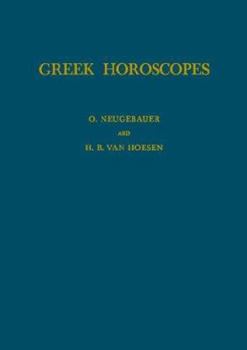 GREEK HOROSCOPES

O. NEUGEBAUER
AND
H. B. VAN HOESEN